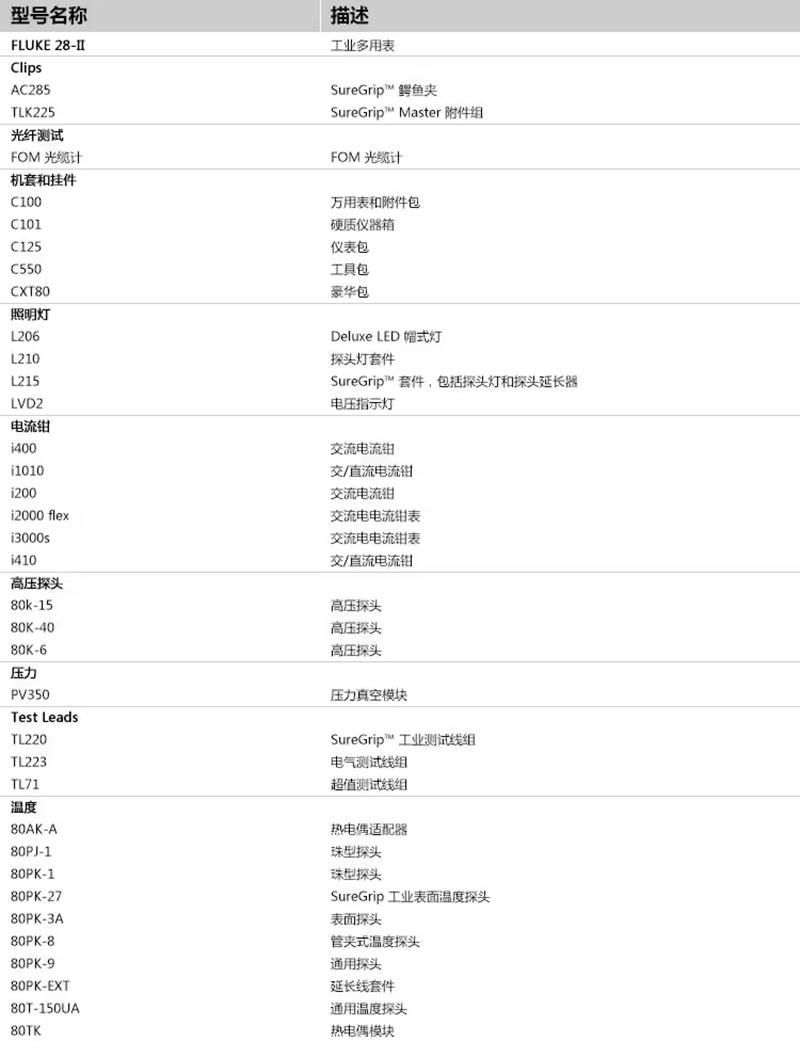 | 型号名称 | 描述 |
|---|---|
| FLUKE 28-II | 工业多用表 |
| Clips | |
| AC285 | SureGrip™ 鳄鱼夹 |
| TLK225 | SureGrip™ Master 附件组 |
| 光纤测试 | |
| FOM 光缆计 | FOM 光缆计 |
| 机套和挂件 | |
| C100 | 万用表和附件包 |
| C101 | 硬质仪器箱 |
| C125 | 仪表包 |
| C550 | 工具包 |
| CXT80 | 豪华包 |
| 照明灯 | |
| L206 | Deluxe LED 帽式灯 |
| L210 | 探头灯套件 |
| L215 | SureGrip™ 套件，包括探头灯和探头延长器 |
| LVD2 | 电压指示灯 |
| 电流钳 | |
| i400 | 交流电流钳 |
| i1010 | 交/直流电流钳 |
| i200 | 交流电流钳 |
| i2000 flex | 交流电电流钳表 |
| i3000s | 交流电电流钳表 |
| i410 | 交/直流电流钳 |
| 高压探头 | |
| 80k-15 | 高压探头 |
| 80K-40 | 高压探头 |
| 80K-6 | 高压探头 |
| 压力 | |
| PV350 | 压力真空模块 |
| Test Leads | |
| TL220 | SureGrip™ 工业测试线组 |
| TL223 | 电气测试线组 |
| TL71 | 超值测试线组 |
| 温度 | |
| 80AK-A | 热电偶适配器 |
| 80PJ-1 | 珠型探头 |
| 80PK-1 | 珠型探头 |
| 80PK-27 | SureGrip 工业表面温度探头 |
| 80PK-3A | 表面探头 |
| 80PK-8 | 管夹式温度探头 |
| 80PK-9 | 通用探头 |
| 80PK-EXT | 延长线套件 |
| 80T-150UA | 通用温度探头 |
| 80TK | 热电偶模块 |